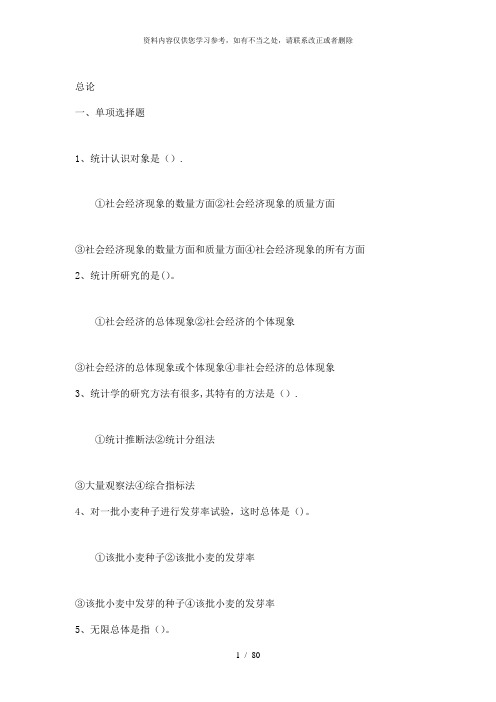 资料内容仅供您学习参考，如有不当之处，请联系改正或者删除

总论

一、单项选择题

1、统计认识对象是（）.

①社会经济现象的数量方面②社会经济现象的质量方面

③社会经济现象的数量方面和质量方面④社会经济现象的所有方面

2、统计所研究的是()。

①社会经济的总体现象②社会经济的个体现象

③社会经济的总体现象或个体现象④非社会经济的总体现象

3、统计学的研究方法有很多，其特有的方法是（）.

①统计推断法②统计分组法

③大量观察法④综合指标法

4、对一批小麦种子进行发芽率试验，这时总体是（)。

①该批小麦种子②该批小麦的发芽率

③该批小麦中发芽的种子④该批小麦的发芽率

5、无限总体是指（)。

1 / 80